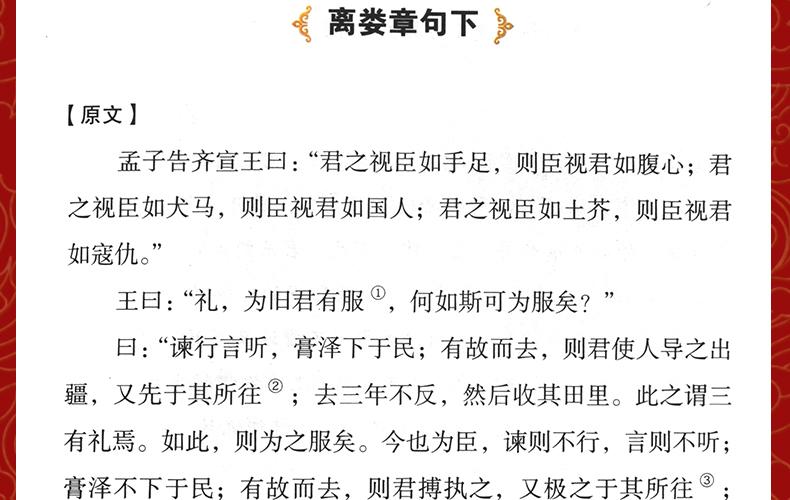 离娄章句下

【原文】

孟子告齐宣王曰：“君之视臣如手足，则臣视君如腹心；君之视臣如犬马，则臣视君如国人；君之视臣如土芥，则臣视君如寇仇。”

王曰：“礼，为旧君有服$^{①}$，何如斯可为服矣？”

曰：“谏行言听，膏泽下于民；有故而去，则君使人导之出疆，又先于其所往$^{②}$；去三年不反，然后收其田里。此之谓三有礼焉。如此，则为之服矣。今也为臣，谏则不行，言则不听；膏泽不下于民；有故而去，则君搏执之，又极之于其所往$^{③}$；